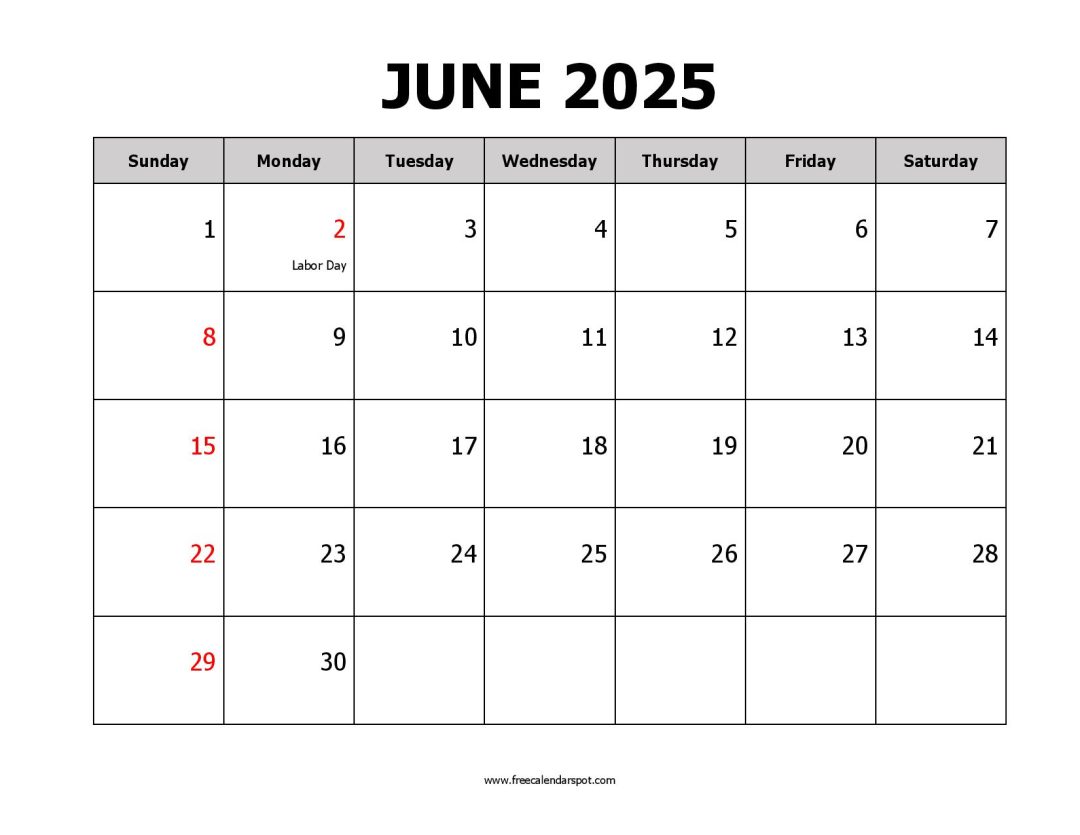 JUNE 2025

| Sunday | Monday | Tuesday | Wednesday | Thursday | Friday | Saturday |
|---|---|---|---|---|---|---|
| 1 | 2 Labor Day | 3 | 4 | 5 | 6 | 7 |
| 8 | 9 | 10 | 11 | 12 | 13 | 14 |
| 15 | 16 | 17 | 18 | 19 | 20 | 21 |
| 22 | 23 | 24 | 25 | 26 | 27 | 28 |
| 29 | 30 | | | | | |

www.freecalendarspot.com